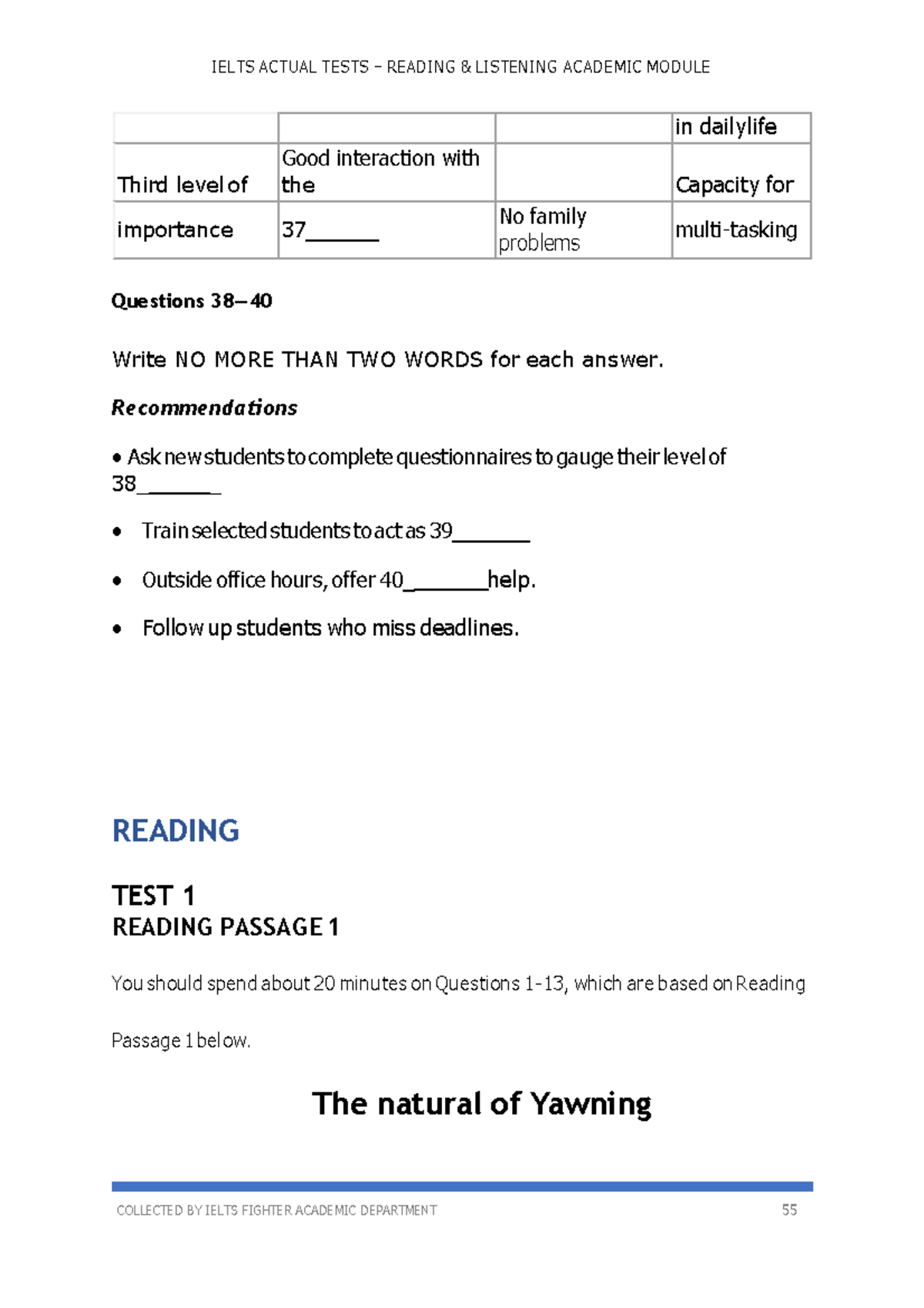 IELTS ACTUAL TESTS – READING & LISTENING ACADEMIC MODULE

| | | | in dailylife |
|---|---|---|---|
| Third level of | Good interaction with the | | Capacity for |
| importance | 37______ | No family problems | multi-tasking |

Questions 38–40

Write NO MORE THAN TWO WORDS for each answer.

Recommendations

• Ask new students to complete questionnaires to gauge their level of 38_______

• Train selected students to act as 39_______

• Outside office hours, offer 40_______help.

• Follow up students who miss deadlines.

READING

TEST 1
READING PASSAGE 1

You should spend about 20 minutes on Questions 1-13, which are based on Reading Passage 1 below.

The natural of Yawning

COLLECTED BY IELTS FIGHTER ACADEMIC DEPARTMENT 55